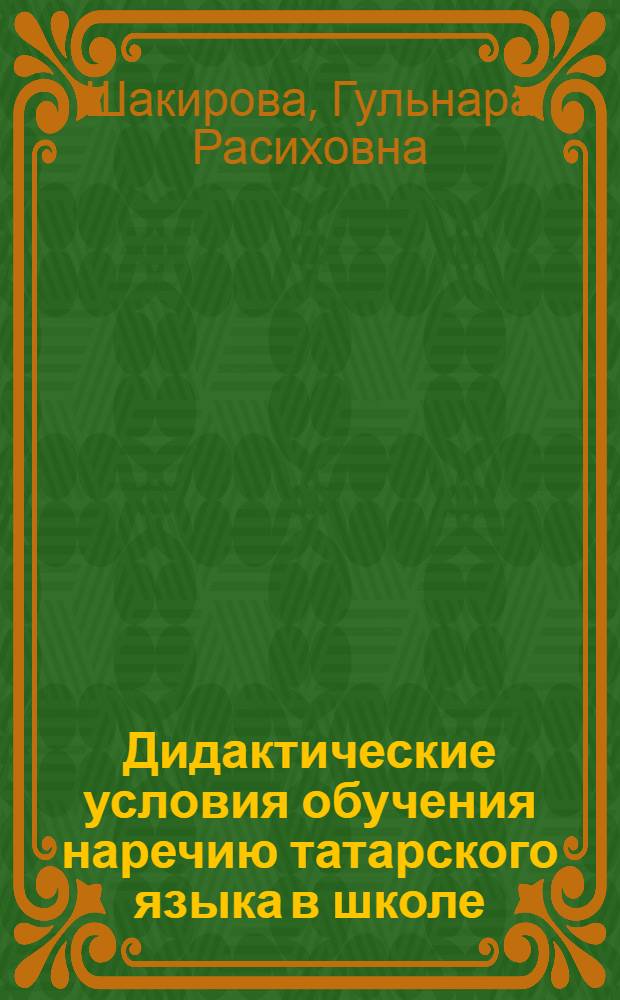 Шакирова, Гульнара Расиховна

Дидактические условия обучения наречию татарского языка в школе